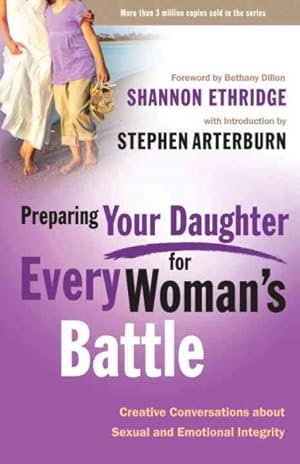 More than 3 million copies sold in the series

Foreword by Bethany Dillon
SHANNON ETHRIDGE
with Introduction by
STEPHEN ARTERBURN

Preparing Your Daughter for Every Woman's Battle

Creative Conversations about Sexual and Emotional Integrity